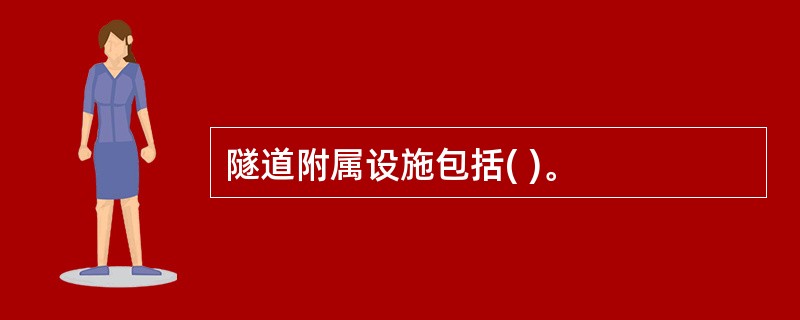 隧道附属设施包括( )。